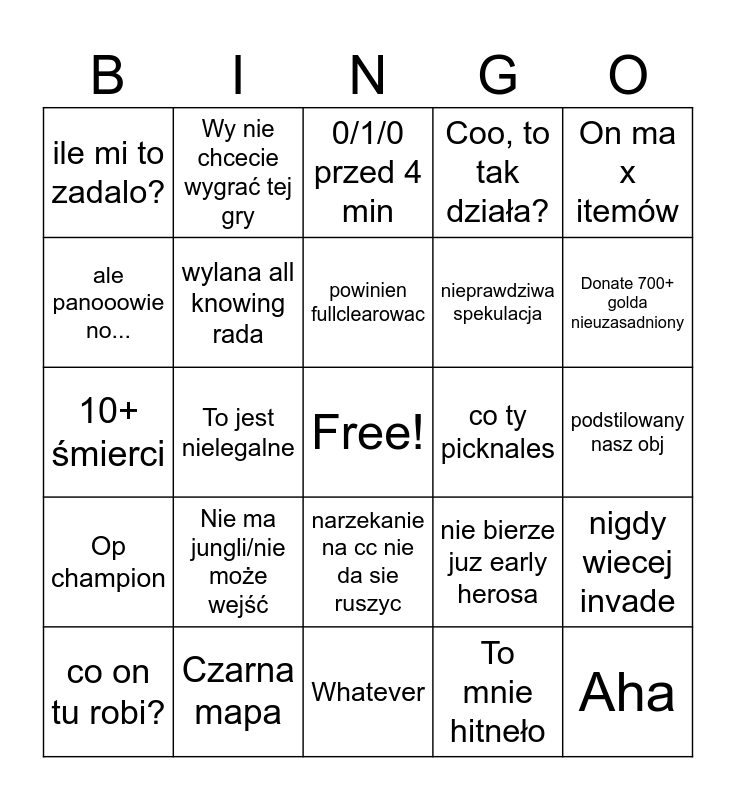 | B | I | N | G | O |
|---|---|---|---|---|
| ile mi to zadalo? | Wy nie chcecie wygrać tej gry | 0/1/0 przed 4 min | Coo, to tak działa? | On ma x itemów |
| ale panooowie no... | wylana all knowing rada | powinien fullclearowac | nieprawdziwa spekulacja | Donate 700+ golda nieuzasadniony |
| 10+ śmierci | To jest nielegalne | Free! | co ty picknales | podstilowany nasz obj |
| Op champion | Nie ma jungli/nie może wejść | narzekanie na cc nie da sie ruszyc | nie bierze juz early herosa | nigdy wiecej invade |
| co on tu robi? | Czarna mapa | Whatever | To mnie hitneło | Aha |